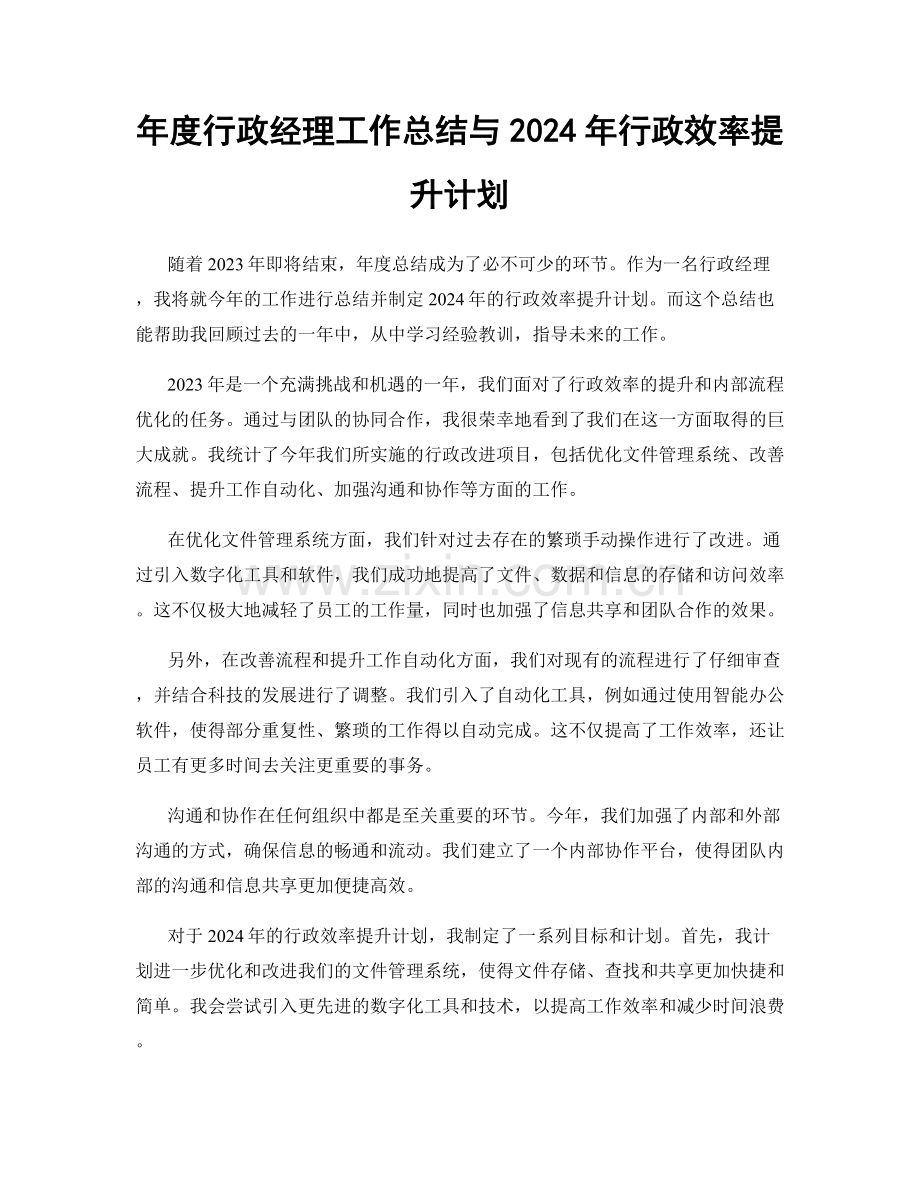 年度行政经理工作总结与2024年行政效率提升计划

随着2023年即将结束，年度总结成为了必不可少的环节。作为一名行政经理，我将就今年的工作进行总结并制定2024年的行政效率提升计划。而这个总结也能帮助我回顾过去的一年中，从中学习经验教训，指导未来的工作。

2023年是一个充满挑战和机遇的一年，我们面对了行政效率的提升和内部流程优化的任务。通过与团队的协同合作，我很荣幸地看到了我们在这一方面取得的巨大成就。我统计了今年我们所实施的行政改进项目，包括优化文件管理系统、改善流程、提升工作自动化、加强沟通和协作等方面的工作。

在优化文件管理系统方面，我们针对过去存在的繁琐手动操作进行了改进。通过引入数字化工具和软件，我们成功地提高了文件、数据和信息的存储和访问效率。这不仅极大地减轻了员工的工作量，同时也加强了信息共享和团队合作的效果。

另外，在改善流程和提升工作自动化方面，我们对现有的流程进行了仔细审查，并结合科技的发展进行了调整。我们引入了自动化工具，例如通过使用智能办公软件，使得部分重复性、繁琐的工作得以自动完成。这不仅提高了工作效率，还让员工有更多时间去关注更重要的事务。

沟通和协作在任何组织中都是至关重要的环节。今年，我们加强了内部和外部沟通的方式，确保信息的畅通和流动。我们建立了一个内部协作平台，使得团队内部的沟通和信息共享更加便捷高效。

对于2024年的行政效率提升计划，我制定了一系列目标和计划。首先，我计划进一步优化和改进我们的文件管理系统，使得文件存储、查找和共享更加快捷和简单。我会尝试引入更先进的数字化工具和技术，以提高工作效率和减少时间浪费。

www.zixin.com.cn